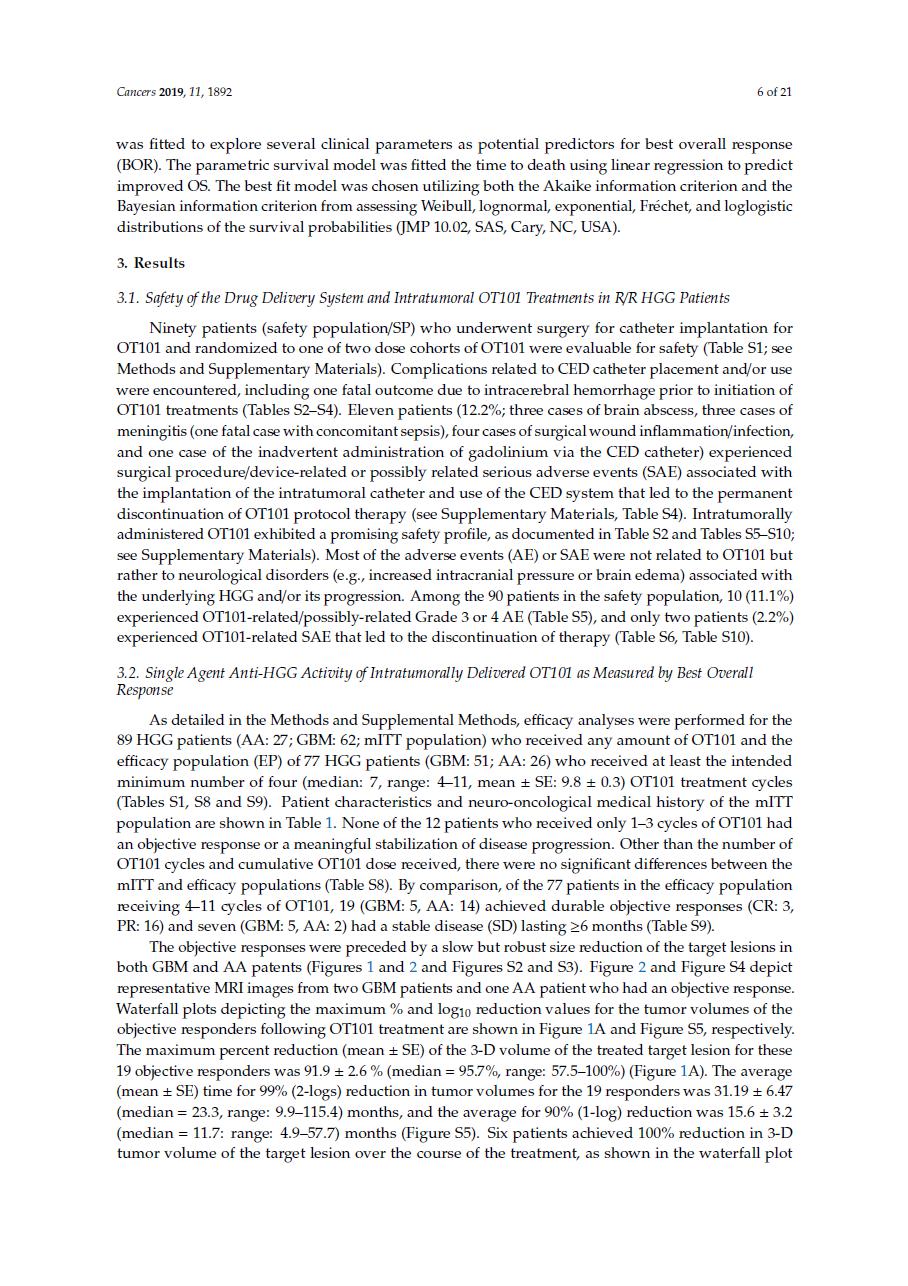 Cancers 2019, 11, 1892

6 of 21

was fitted to explore several clinical parameters as potential predictors for best overall response (BOR). The parametric survival model was fitted the time to death using linear regression to predict improved OS. The best fit model was chosen utilizing both the Akaike information criterion and the Bayesian information criterion from assessing Weibull, lognormal, exponential, Fréchet, and loglogistic distributions of the survival probabilities (JMP 10.02, SAS, Cary, NC, USA).

3. Results

3.1. Safety of the Drug Delivery System and Intratumoral OT101 Treatments in R/R HGG Patients

Ninety patients (safety population/SP) who underwent surgery for catheter implantation for OT101 and randomized to one of two dose cohorts of OT101 were evaluable for safety (Table S1; see Methods and Supplementary Materials). Complications related to CED catheter placement and/or use were encountered, including one fatal outcome due to intracerebral hemorrhage prior to initiation of OT101 treatments (Tables S2–S4). Eleven patients (12.2%; three cases of brain abscess, three cases of meningitis (one fatal case with concomitant sepsis), four cases of surgical wound inflammation/infection, and one case of the inadvertent administration of gadolinium via the CED catheter) experienced surgical procedure/device-related or possibly related serious adverse events (SAE) associated with the implantation of the intratumoral catheter and use of the CED system that led to the permanent discontinuation of OT101 protocol therapy (see Supplementary Materials, Table S4). Intratumorally administered OT101 exhibited a promising safety profile, as documented in Table S2 and Tables S5–S10; see Supplementary Materials). Most of the adverse events (AE) or SAE were not related to OT101 but rather to neurological disorders (e.g., increased intracranial pressure or brain edema) associated with the underlying HGG and/or its progression. Among the 90 patients in the safety population, 10 (11.1%) experienced OT101-related/possibly-related Grade 3 or 4 AE (Table S5), and only two patients (2.2%) experienced OT101-related SAE that led to the discontinuation of therapy (Table S6, Table S10).

3.2. Single Agent Anti-HGG Activity of Intratumorally Delivered OT101 as Measured by Best Overall Response

As detailed in the Methods and Supplemental Methods, efficacy analyses were performed for the 89 HGG patients (AA: 27; GBM: 62; mITT population) who received any amount of OT101 and the efficacy population (EP) of 77 HGG patients (GBM: 51; AA: 26) who received at least the intended minimum number of four (median: 7, range: 4–11, mean ± SE: 9.8 ± 0.3) OT101 treatment cycles (Tables S1, S8 and S9). Patient characteristics and neuro-oncological medical history of the mITT population are shown in Table 1. None of the 12 patients who received only 1–3 cycles of OT101 had an objective response or a meaningful stabilization of disease progression. Other than the number of OT101 cycles and cumulative OT101 dose received, there were no significant differences between the mITT and efficacy populations (Table S8). By comparison, of the 77 patients in the efficacy population receiving 4–11 cycles of OT101, 19 (GBM: 5, AA: 14) achieved durable objective responses (CR: 3, PR: 16) and seven (GBM: 5, AA: 2) had a stable disease (SD) lasting ≥6 months (Table S9).

The objective responses were preceded by a slow but robust size reduction of the target lesions in both GBM and AA patents (Figures 1 and 2 and Figures S2 and S3). Figure 2 and Figure S4 depict representative MRI images from two GBM patients and one AA patient who had an objective response. Waterfall plots depicting the maximum % and $\log_{10}$ reduction values for the tumor volumes of the objective responders following OT101 treatment are shown in Figure 1A and Figure S5, respectively. The maximum percent reduction (mean ± SE) of the 3-D volume of the treated target lesion for these 19 objective responders was 91.9 ± 2.6 % (median = 95.7%, range: 57.5–100%) (Figure 1A). The average (mean ± SE) time for 99% (2-logs) reduction in tumor volumes for the 19 responders was 31.19 ± 6.47 (median = 23.3, range: 9.9–115.4) months, and the average for 90% (1-log) reduction was 15.6 ± 3.2 (median = 11.7: range: 4.9–57.7) months (Figure S5). Six patients achieved 100% reduction in 3-D tumor volume of the target lesion over the course of the treatment, as shown in the waterfall plot